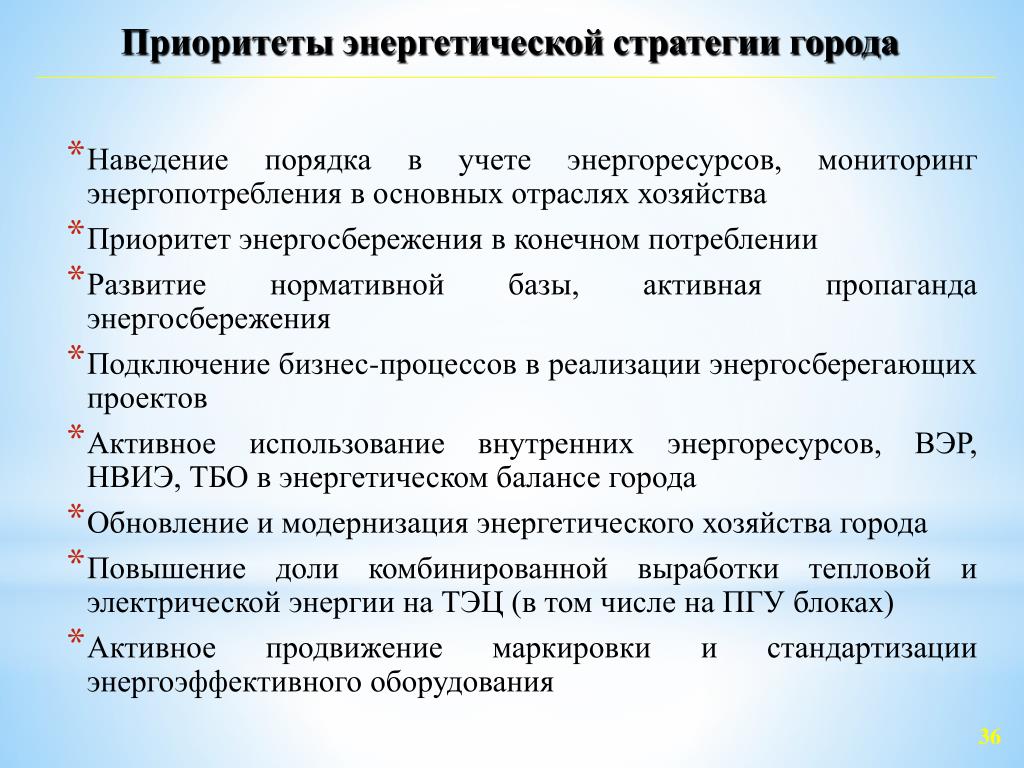 Приоритеты энергетической стратегии города

* Наведение порядка в учете энергоресурсов, мониторинг энергопотребления в основных отраслях хозяйства

* Приоритет энергосбережения в конечном потреблении

* Развитие нормативной базы, активная пропаганда энергосбережения

* Подключение бизнес-процессов в реализации энергосберегающих проектов

* Активное использование внутренних энергоресурсов, ВЭР, НВИЭ, ТБО в энергетическом балансе города

* Обновление и модернизация энергетического хозяйства города

* Повышение доли комбинированной выработки тепловой и электрической энергии на ТЭЦ (в том числе на ПГУ блоках)

* Активное продвижение маркировки и стандартизации энергоэффективного оборудования

36